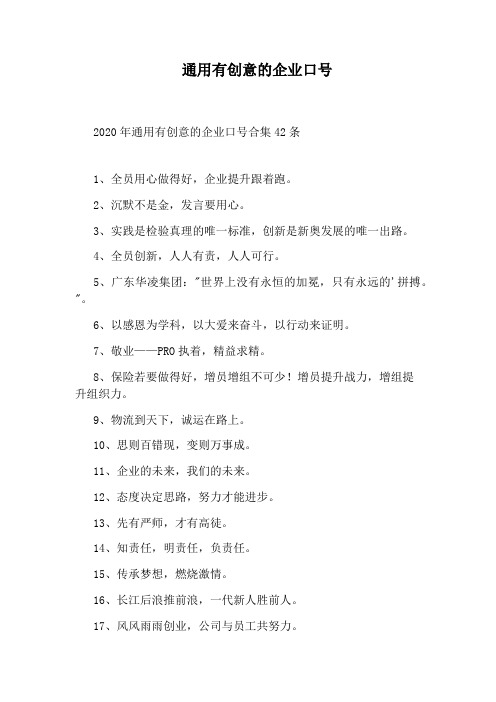 通用有创意的企业口号

2020年通用有创意的企业口号合集42条

1、全员用心做得好，企业提升跟着跑。

2、沉默不是金，发言要用心。

3、实践是检验真理的唯一标准，创新是新奥发展的唯一出路。

4、全员创新，人人有责，人人可行。

5、广东华凌集团："世界上没有永恒的加冕，只有永远的'拼搏。"。

6、以感恩为学科，以大爱来奋斗，以行动来证明。

7、敬业——PRO执着，精益求精。

8、保险若要做得好，增员增组不可少！增员提升战力，增组提升组织力。

9、物流到天下，诚运在路上。

10、思则百错现，变则万事成。

11、企业的未来，我们的未来。

12、态度决定思路，努力才能进步。

13、先有严师，才有高徒。

14、知责任，明责任，负责任。

15、传承梦想，燃烧激情。

16、长江后浪推前浪，一代新人胜前人。

17、风风雨雨创业，公司与员工共努力。